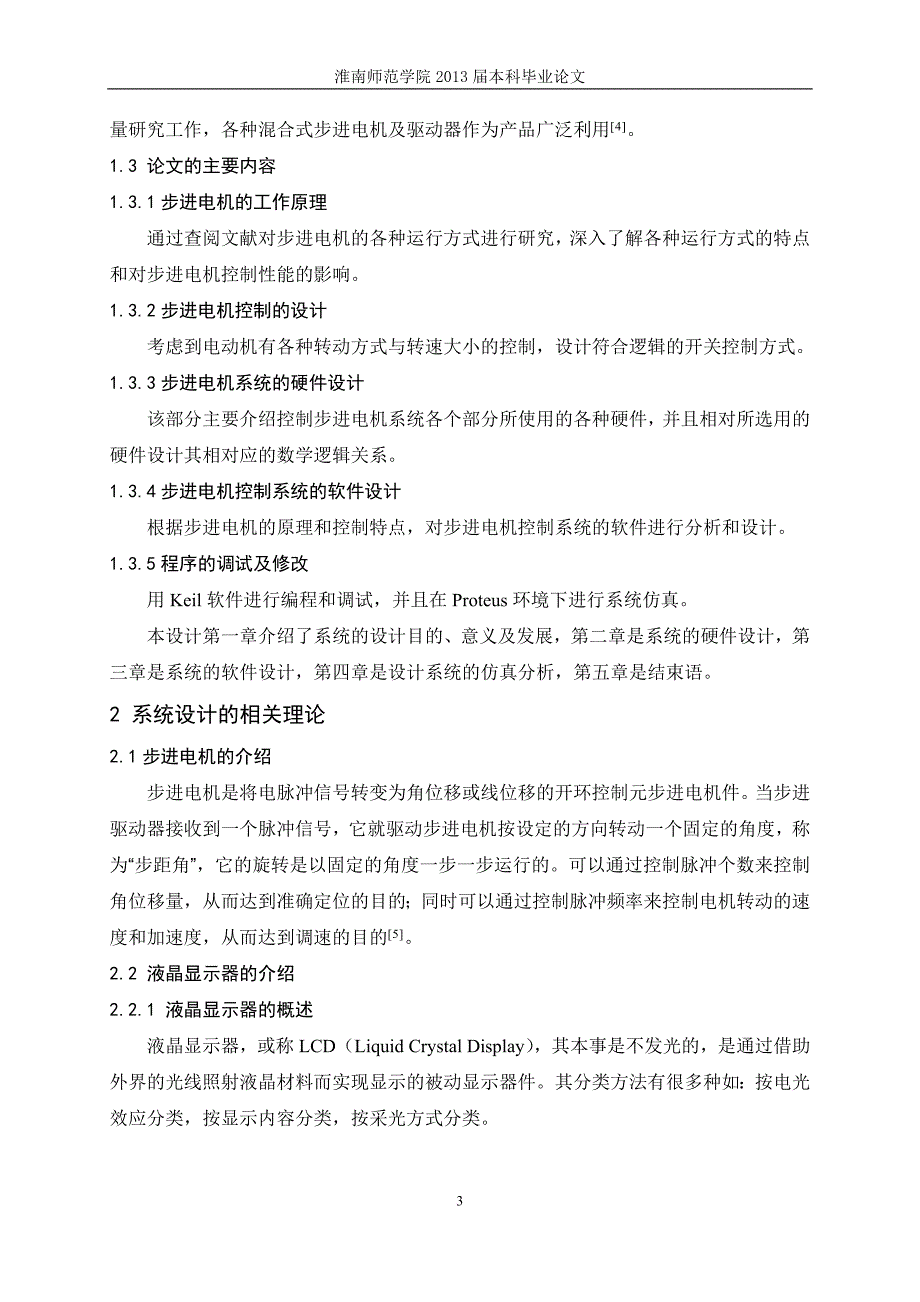 淮南师范学院 2013 届本科毕业论文

量研究工作，各种混合式步进电机及驱动器作为产品广泛利用$^{[4]}$。

1.3 论文的主要内容

1.3.1 步进电机的工作原理

通过查阅文献对步进电机的各种运行方式进行研究，深入了解各种运行方式的特点和对步进电机控制性能的影响。

1.3.2 步进电机控制的设计

考虑到电动机有各种转动方式与转速大小的控制，设计符合逻辑的开关控制方式。

1.3.3 步进电机系统的硬件设计

该部分主要介绍控制步进电机系统各个部分所使用的各种硬件，并且相对所选用的硬件设计其相对应的数学逻辑关系。

1.3.4 步进电机控制系统的软件设计

根据步进电机的原理和控制特点，对步进电机控制系统的软件进行分析和设计。

1.3.5 程序的调试及修改

用 Keil 软件进行编程和调试，并且在 Proteus 环境下进行系统仿真。

本设计第一章介绍了系统的设计目的、意义及发展，第二章是系统的硬件设计，第三章是系统的软件设计，第四章是设计系统的仿真分析，第五章是结束语。

2 系统设计的相关理论

2.1 步进电机的介绍

步进电机是将电脉冲信号转变为角位移或线位移的开环控制元步进电机件。当步进驱动器接收到一个脉冲信号，它就驱动步进电机按设定的方向转动一个固定的角度，称为“步距角”，它的旋转是以固定的角度一步一步运行的。可以通过控制脉冲个数来控制角位移量，从而达到准确定位的目的；同时可以通过控制脉冲频率来控制电机转动的速度和加速度，从而达到调速的目的$^{[5]}$。

2.2 液晶显示器的介绍

2.2.1 液晶显示器的概述

液晶显示器，或称 LCD（Liquid Crystal Display），其本事是不发光的，是通过借助外界的光线照射液晶材料而实现显示的被动显示器件。其分类方法有很多种如：按电光效应分类，按显示内容分类，按采光方式分类。

3